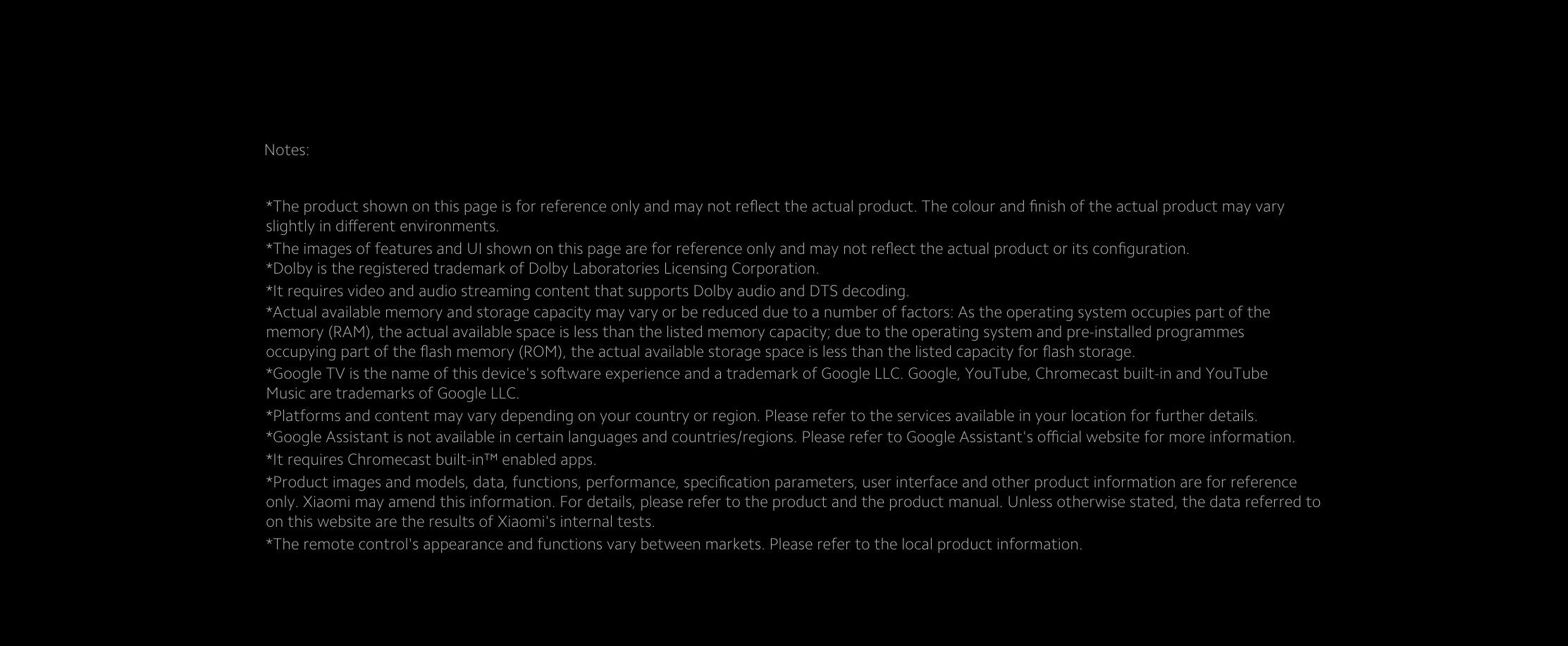 Notes:

*The product shown on this page is for reference only and may not reflect the actual product. The colour and finish of the actual product may vary slightly in different environments.

*The images of features and UI shown on this page are for reference only and may not reflect the actual product or its configuration.

*Dolby is the registered trademark of Dolby Laboratories Licensing Corporation.

*It requires video and audio streaming content that supports Dolby audio and DTS decoding.

*Actual available memory and storage capacity may vary or be reduced due to a number of factors: As the operating system occupies part of the memory (RAM), the actual available space is less than the listed memory capacity; due to the operating system and pre-installed programmes occupying part of the flash memory (ROM), the actual available storage space is less than the listed capacity for flash storage.

*Google TV is the name of this device's software experience and a trademark of Google LLC. Google, YouTube, Chromecast built-in and YouTube Music are trademarks of Google LLC.

*Platforms and content may vary depending on your country or region. Please refer to the services available in your location for further details.

*Google Assistant is not available in certain languages and countries/regions. Please refer to Google Assistant's official website for more information.

*It requires Chromecast built-in™ enabled apps.

*Product images and models, data, functions, performance, specification parameters, user interface and other product information are for reference only. Xiaomi may amend this information. For details, please refer to the product and the product manual. Unless otherwise stated, the data referred to on this website are the results of Xiaomi's internal tests.

*The remote control's appearance and functions vary between markets. Please refer to the local product information.